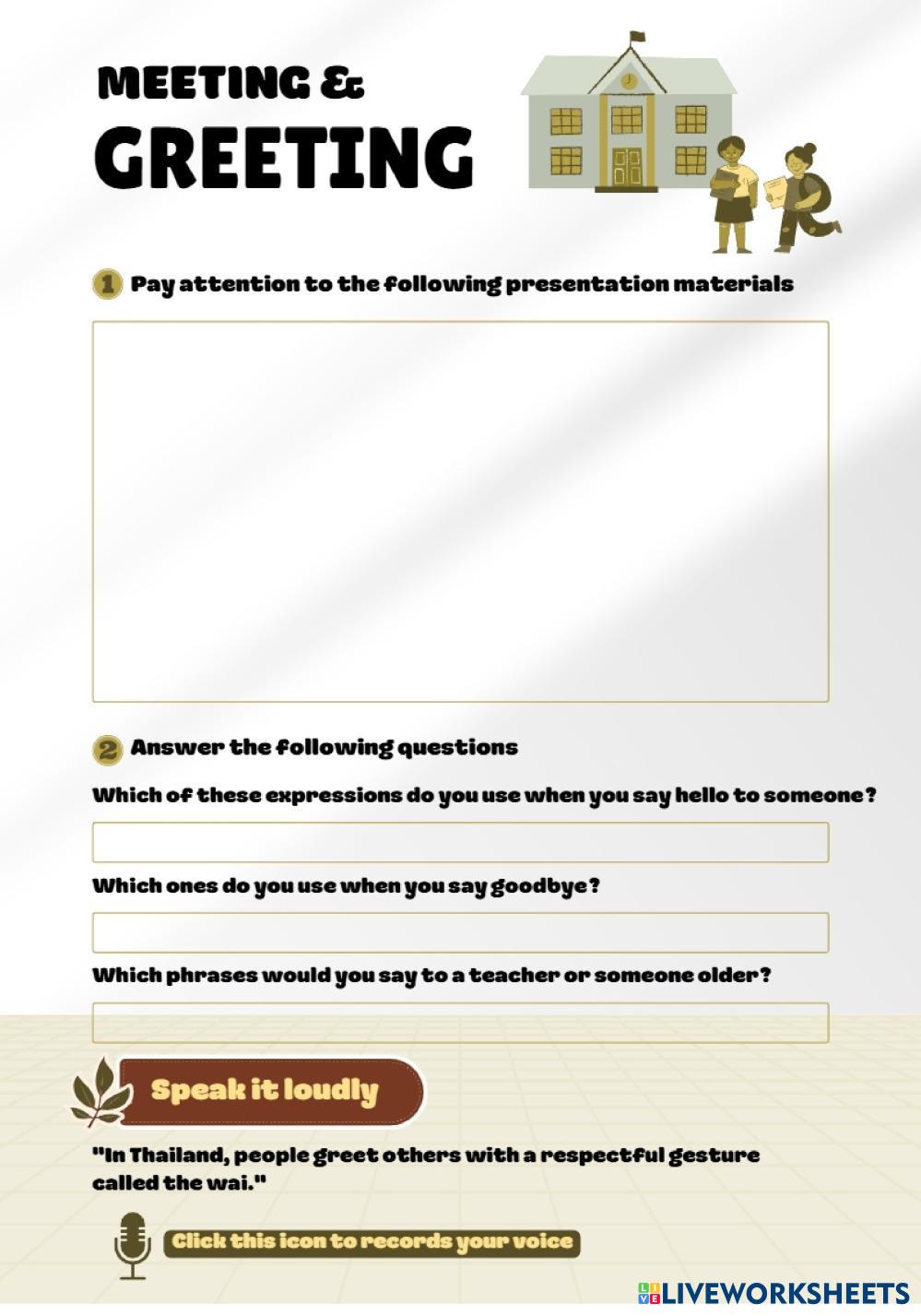 MEETING &

GREETING

1 Pay attention to the following presentation materials

2 Answer the following questions

Which of these expressions do you use when you say hello to someone?

Which ones do you use when you say goodbye?

Which phrases would you say to a teacher or someone older?

Speak it loudly

"In Thailand, people greet others with a respectful gesture called the wai."

Click this icon to records your voice

LIVEWORKSHEETS